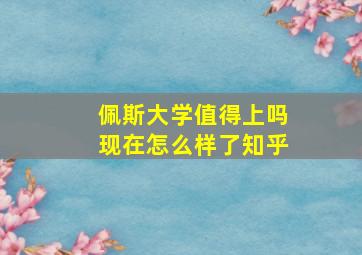 佩斯大学值得上吗
现在怎么样了知乎